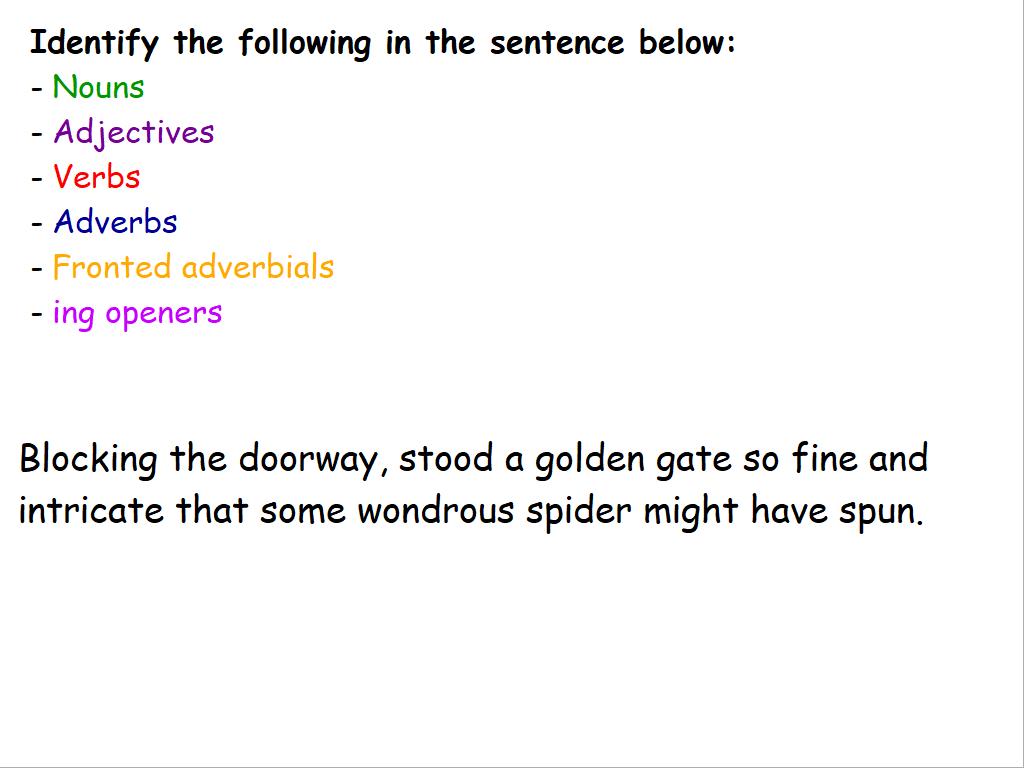 Identify the following in the sentence below:
- Nouns
- Adjectives
- Verbs
- Adverbs
- Fronted adverbials
- ing openers

Blocking the doorway, stood a golden gate so fine and intricate that some wondrous spider might have spun.